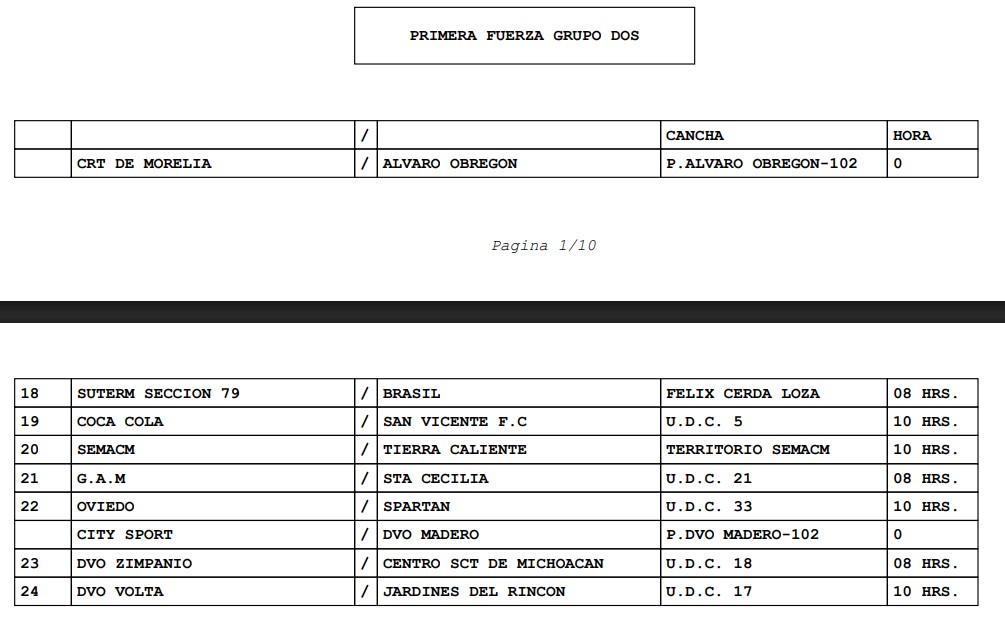 PRIMERA FUERZA GRUPO DOS

|  |  | / |  | CANCHA | HORA |
|---|---|---|---|---|---|
|  | CRT DE MORELIA | / | ALVARO OBREGON | P.ALVARO OBREGON-102 | 0 |

Pagina 1/10

| 18 | SUTERM SECCION 79 | / | BRASIL | FELIX CERDA LOZA | 08 HRS. |
|---|---|---|---|---|---|
| 19 | COCA COLA | / | SAN VICENTE F.C | U.D.C. 5 | 10 HRS. |
| 20 | SEMACM | / | TIERRA CALIENTE | TERRITORIO SEMACM | 10 HRS. |
| 21 | G.A.M | / | STA CECILIA | U.D.C. 21 | 08 HRS. |
| 22 | OVIEDO | / | SPARTAN | U.D.C. 33 | 10 HRS. |
|  | CITY SPORT | / | DVO MADERO | P.DVO MADERO-102 | 0 |
| 23 | DVO ZIMPANIO | / | CENTRO SCT DE MICHOACAN | U.D.C. 18 | 08 HRS. |
| 24 | DVO VOLTA | / | JARDINES DEL RINCON | U.D.C. 17 | 10 HRS. |